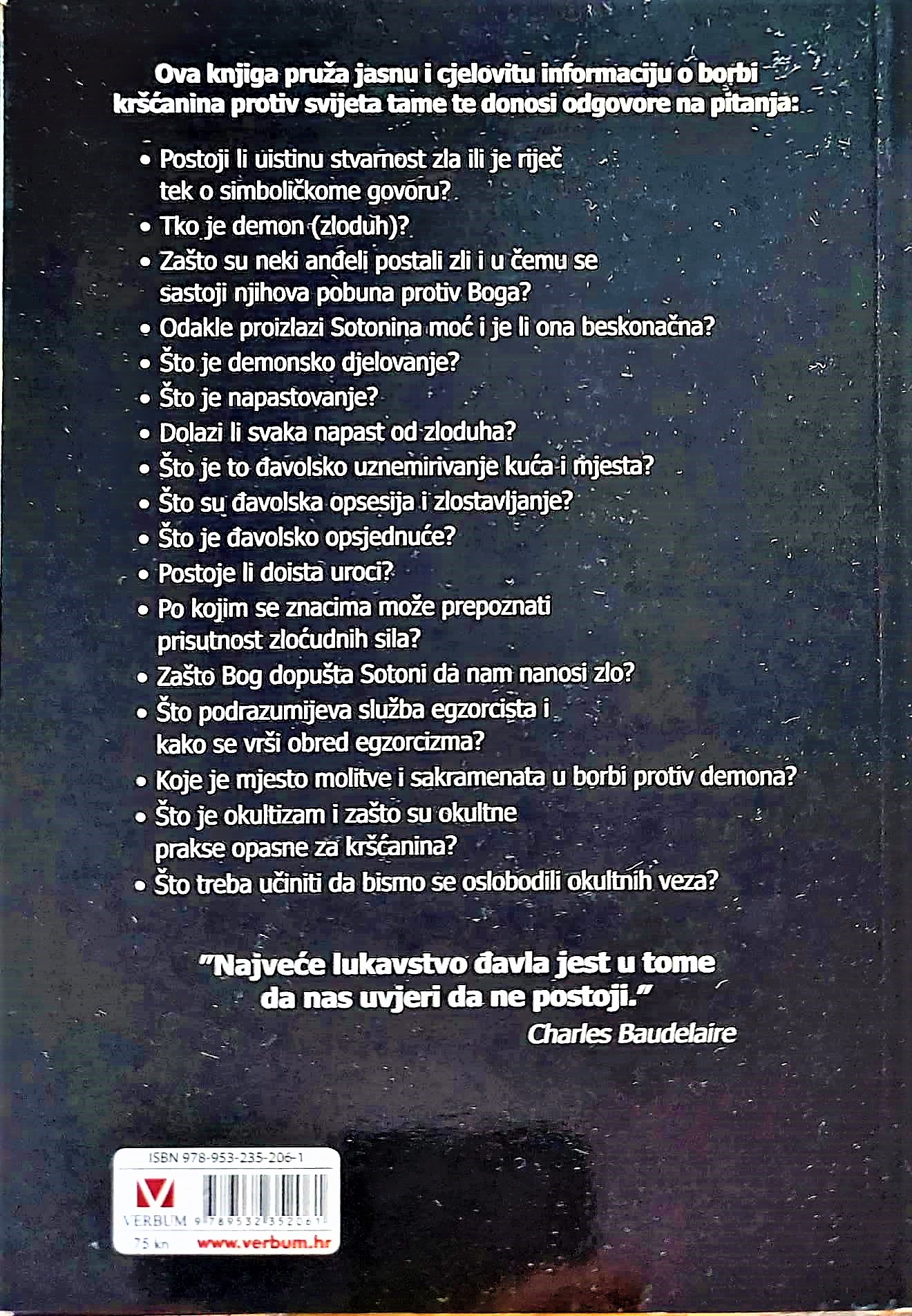 Ova knjiga pruža jasnu i cjelovitu informaciju o borbi kršćanina protiv svijeta tame te donosi odgovore na pitanja:

• Postoji li uistinu stvarnost zla ili je riječ tek o simboličkome govoru?
• Tko je demon (zloduh)?
• Zašto su neki anđeli postali zli i u čemu se sastoji njihova pobuna protiv Boga?
• Odakle proizlazi Sotonina moć i je li ona beskonačna?
• Što je demonsko djelovanje?
• Što je napastovanje?
• Dolazi li svaka napast od zloduha?
• Što je to đavolsko uznemirivanje kuća i mjesta?
• Što su đavolska opsesija i zlostavljanje?
• Što je đavolsko opsjednuće?
• Postoje li doista uroci?
• Po kojim se znacima može prepoznati prisutnost zloćudnih sila?
• Zašto Bog dopušta Sotoni da nam nanosi zlo?
• Što podrazumijeva služba egzorcista i kako se vrši obred egzorcizma?
• Koje je mjesto molitve i sakramenata u borbi protiv demona?
• Što je okultizam i zašto su okultne prakse opasne za kršćanina?
• Što treba učiniti da bismo se oslobodili okultnih veza?

"Najveće lukavstvo đavla jest u tome da nas uvjeri da ne postoji."
Charles Baudelaire

ISBN 978-953-235-206-1
VERBUM
9 789532 352061
75 kn
www.verbum.hr